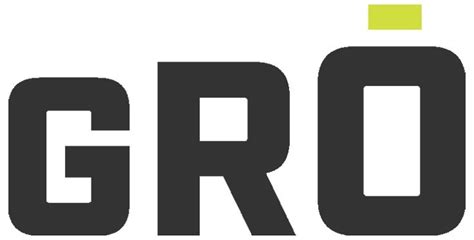 GRŌ